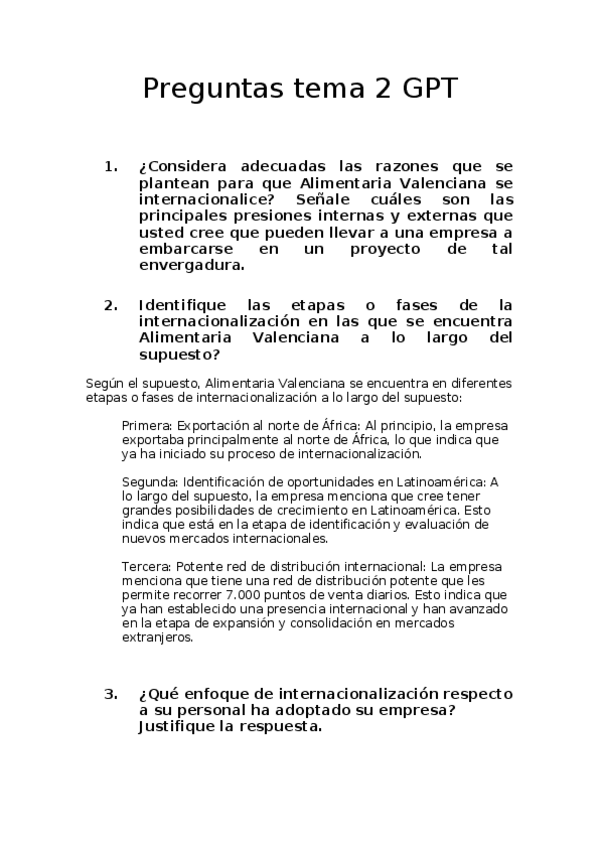 Preguntas tema 2 GPT

1. ¿Considera adecuadas las razones que se plantean para que Alimentaria Valenciana se internacionalice? Señale cuáles son las principales presiones internas y externas que usted cree que pueden llevar a una empresa a embarcarse en un proyecto de tal envergadura.

2. Identifique las etapas o fases de la internacionalización en las que se encuentra Alimentaria Valenciana a lo largo del supuesto?

Según el supuesto, Alimentaria Valenciana se encuentra en diferentes etapas o fases de internacionalización a lo largo del supuesto:

Primera: Exportación al norte de África: Al principio, la empresa exportaba principalmente al norte de África, lo que indica que ya ha iniciado su proceso de internacionalización.

Segunda: Identificación de oportunidades en Latinoamérica: A lo largo del supuesto, la empresa menciona que cree tener grandes posibilidades de crecimiento en Latinoamérica. Esto indica que está en la etapa de identificación y evaluación de nuevos mercados internacionales.

Tercera: Potente red de distribución internacional: La empresa menciona que tiene una red de distribución potente que les permite recorrer 7.000 puntos de venta diarios. Esto indica que ya han establecido una presencia internacional y han avanzado en la etapa de expansión y consolidación en mercados extranjeros.

3. ¿Qué enfoque de internacionalización respecto a su personal ha adoptado su empresa? Justifique la respuesta.